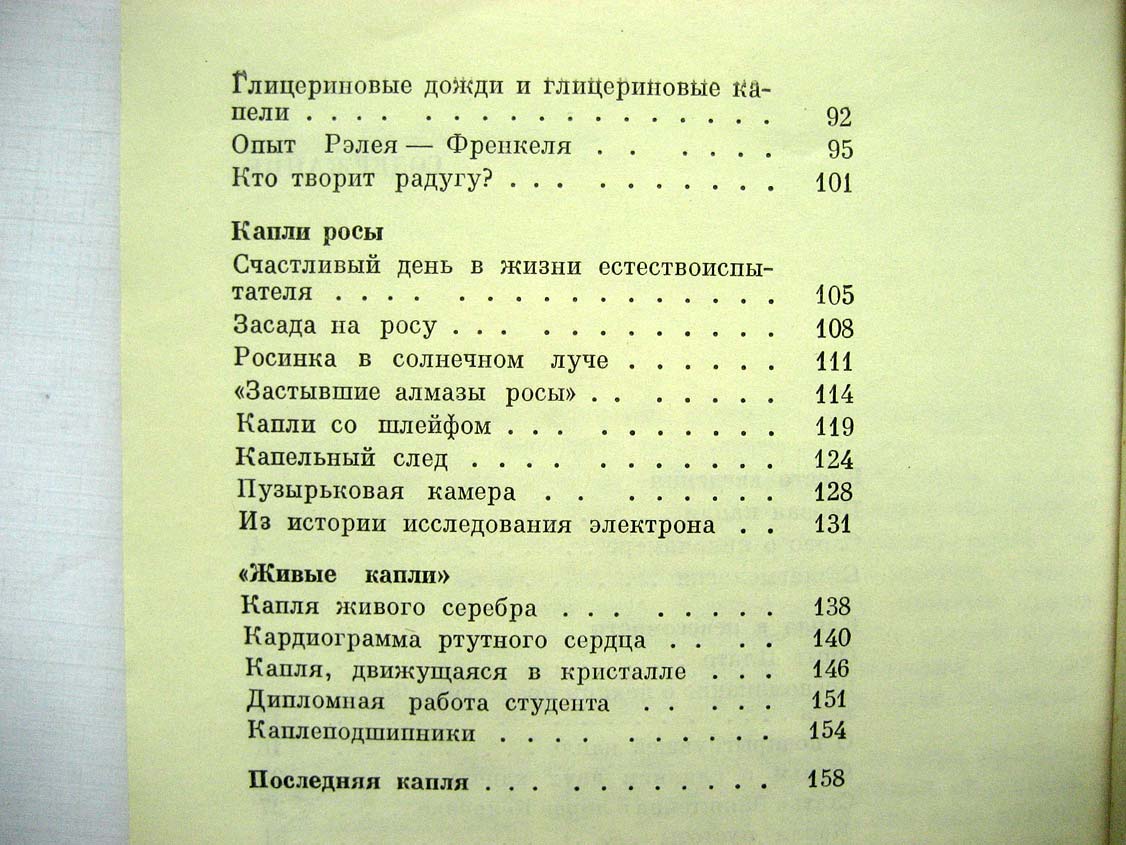 Глицериновые дожди и глицериновые капели 92
Опыт Рэлея — Френкеля 95
Кто творит радугу? 101

Капли росы
Счастливый день в жизни естествоиспытателя 105
Засада на росу 108
Росинка в солнечном луче 111
«Застывшие алмазы росы» 114
Капли со шлейфом 119
Капельный след 124
Пузырьковая камера 128
Из истории исследования электрона 131

«Живые капли»
Капля живого серебра 138
Кардиограмма ртутного сердца 140
Капля, движущаяся в кристалле 146
Дипломная работа студента 151
Каплеподшипники 154

Последняя капля 158